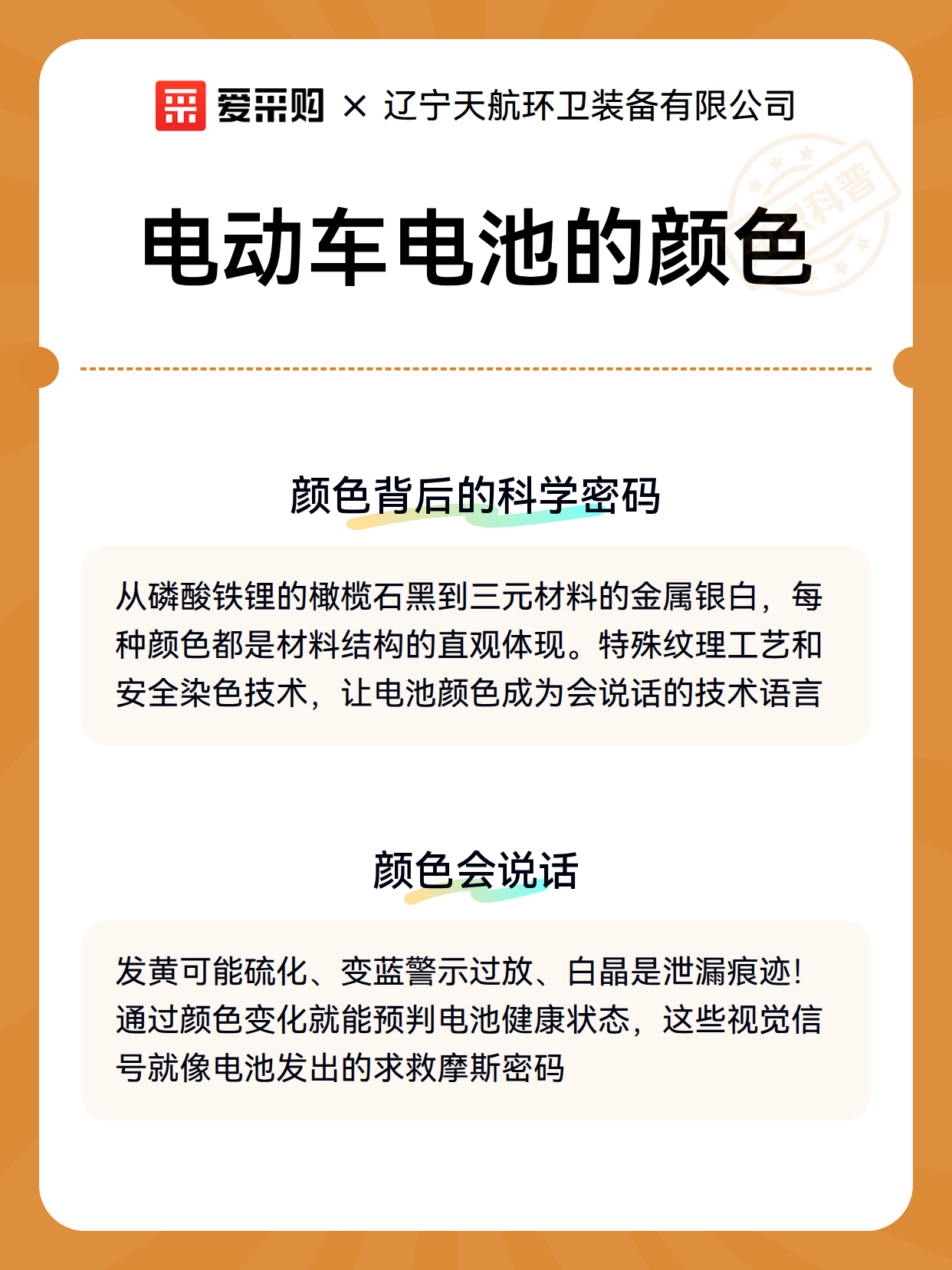 爱采购 × 辽宁天航环卫装备有限公司

科普

电动车电池的颜色

颜色背后的科学密码

从磷酸铁锂的橄榄石黑到三元材料的金属银白，每种颜色都是材料结构的直观体现。特殊纹理工艺和安全染色技术，让电池颜色成为会说话的技术语言

颜色会说话

发黄可能硫化、变蓝警示过放、白晶是泄漏痕迹！通过颜色变化就能预判电池健康状态，这些视觉信号就像电池发出的求救摩斯密码